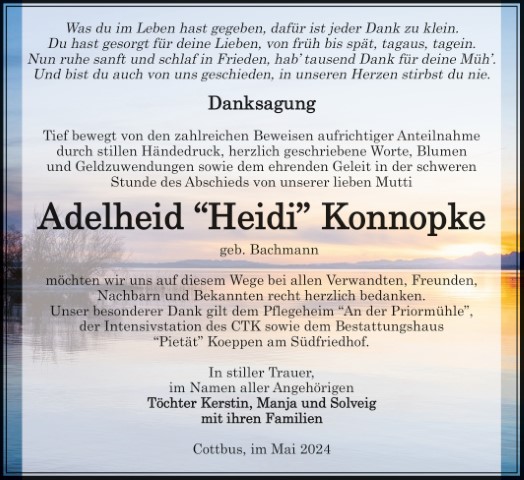 Was du im Leben hast gegeben, dafür ist jeder Dank zu klein.
Du hast gesorgt für deine Lieben, von früh bis spät, tagaus, tagein.
Nun ruhe sanft und schlaf in Frieden, hab' tausend Dank für deine Müh'.
Und bist du auch von uns geschieden, in unseren Herzen stirbst du nie.

Danksagung

Tief bewegt von den zahlreichen Beweisen aufrichtiger Anteilnahme durch stillen Händedruck, herzlich geschriebene Worte, Blumen und Geldzuwendungen sowie dem ehrenden Geleit in der schweren Stunde des Abschieds von unserer lieben Mutti

Adelheid "Heidi" Konnopke

geb. Bachmann

möchten wir uns auf diesem Wege bei allen Verwandten, Freunden, Nachbarn und Bekannten recht herzlich bedanken.
Unser besonderer Dank gilt dem Pflegeheim "An der Priormühle", der Intensivstation des CTK sowie dem Bestattungshaus "Pietät" Koeppen am Südfriedhof.

In stiller Trauer,
im Namen aller Angehörigen
Töchter Kerstin, Manja und Solveig
mit ihren Familien

Cottbus, im Mai 2024